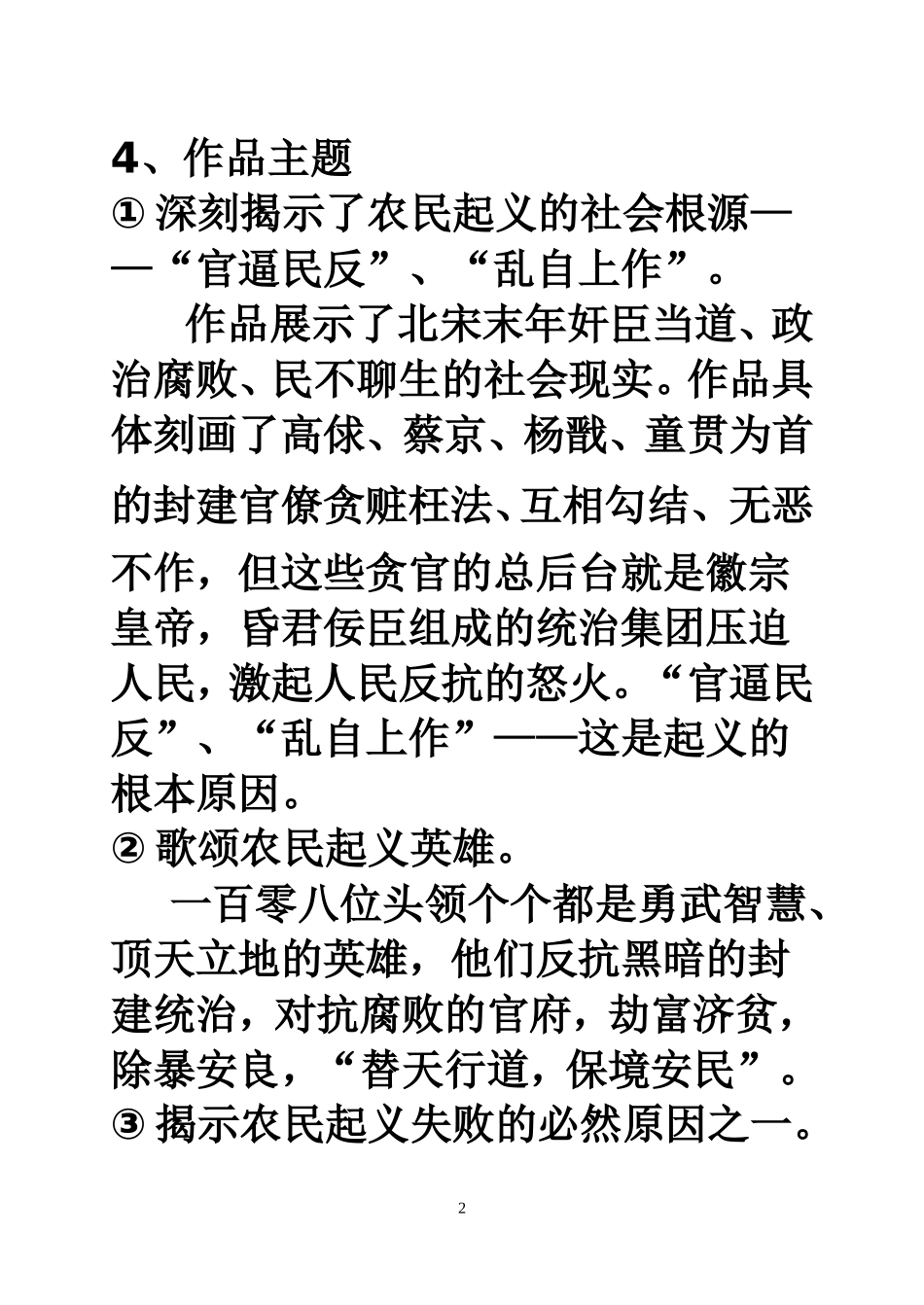 4、作品主题
① 深刻揭示了农民起义的社会根源——“官逼民反”、“乱自上作”。

作品展示了北宋末年奸臣当道、政治腐败、民不聊生的社会现实。作品具体刻画了高俅、蔡京、杨戬、童贯为首的封建官僚贪赃枉法、互相勾结、无恶不作，但这些贪官的总后台就是徽宗皇帝，昏君佞臣组成的统治集团压迫人民，激起人民反抗的怒火。“官逼民反”、“乱自上作”——这是起义的根本原因。
② 歌颂农民起义英雄。

一百零八位头领个个都是勇武智慧、顶天立地的英雄，他们反抗黑暗的封建统治，对抗腐败的官府，劫富济贫，除暴安良，“替天行道，保境安民”。
③ 揭示农民起义失败的必然原因之一。

2